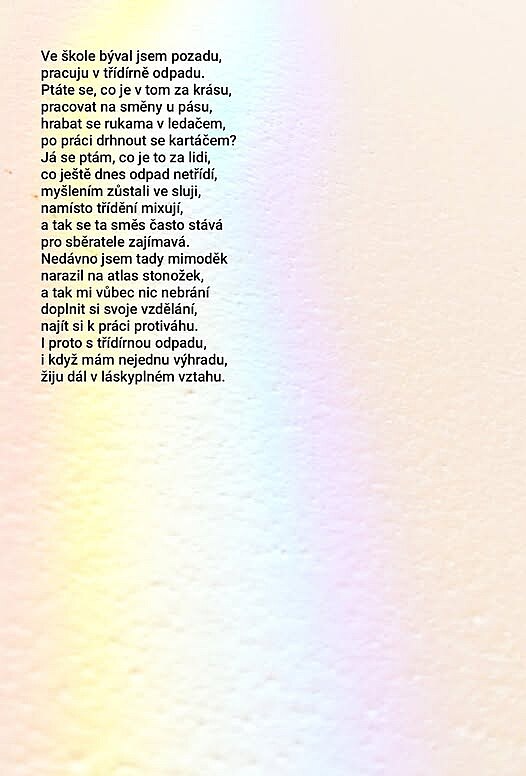 Ve škole býval jsem pozadu,
pracuju v třídírně odpadu.
Ptáte se, co je v tom za krásu,
pracovat na směny u pásu,
hrabat se rukama v ledačem,
po práci drhnout se kartáčem?
Já se ptám, co je to za lidi,
co ještě dnes odpad netřídí,
myšlením zůstali ve sluji,
namísto třídění mixují,
a tak se ta směs často stává
pro sběratele zajímavá.
Nedávno jsem tady mimoděk
narazil na atlas stonožek,
a tak mi vůbec nic nebrání
doplnit si svoje vzdělání,
najít si k práci protiváhu.
I proto s třídírnou odpadu,
i když mám nejednu výhradu,
žiju dál v láskyplném vztahu.